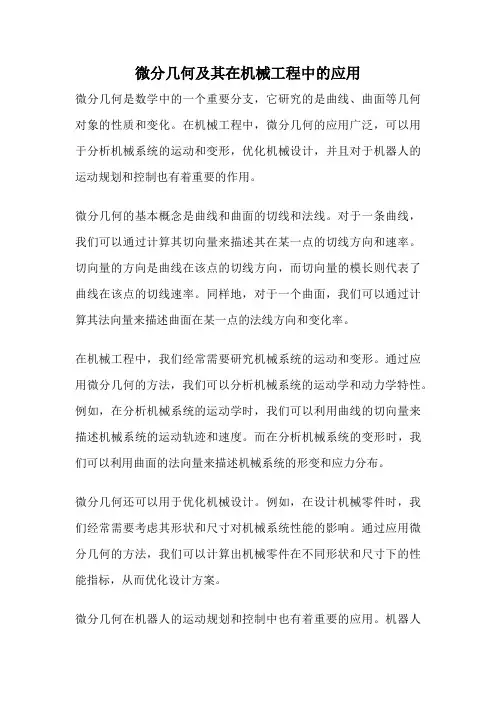 微分几何及其在机械工程中的应用

微分几何是数学中的一个重要分支，它研究的是曲线、曲面等几何对象的性质和变化。在机械工程中，微分几何的应用广泛，可以用于分析机械系统的运动和变形，优化机械设计，并且对于机器人的运动规划和控制也有着重要的作用。

微分几何的基本概念是曲线和曲面的切线和法线。对于一条曲线，我们可以通过计算其切向量来描述其在某一点的切线方向和速率。切向量的方向是曲线在该点的切线方向，而切向量的模长则代表了曲线在该点的切线速率。同样地，对于一个曲面，我们可以通过计算其法向量来描述曲面在某一点的法线方向和变化率。

在机械工程中，我们经常需要研究机械系统的运动和变形。通过应用微分几何的方法，我们可以分析机械系统的运动学和动力学特性。例如，在分析机械系统的运动学时，我们可以利用曲线的切向量来描述机械系统的运动轨迹和速度。而在分析机械系统的变形时，我们可以利用曲面的法向量来描述机械系统的形变和应力分布。

微分几何还可以用于优化机械设计。例如，在设计机械零件时，我们经常需要考虑其形状和尺寸对机械系统性能的影响。通过应用微分几何的方法，我们可以计算出机械零件在不同形状和尺寸下的性能指标，从而优化设计方案。

微分几何在机器人的运动规划和控制中也有着重要的应用。机器人